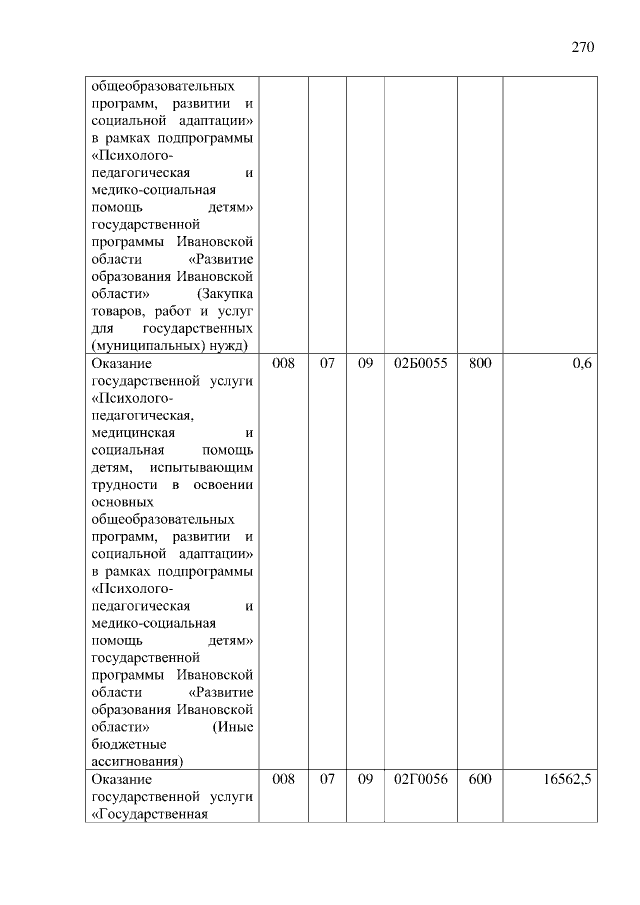 270

| | | | | | | |
|---|---|---|---|---|---|---|
| общеобразовательных программ, развитии и социальной адаптации» в рамках подпрограммы «Психолого-педагогическая и медико-социальная помощь детям» государственной программы Ивановской области «Развитие образования Ивановской области» (Закупка товаров, работ и услуг для государственных (муниципальных) нужд) | | | | | | |
| Оказание государственной услуги «Психолого-педагогическая, медицинская и социальная помощь детям, испытывающим трудности в освоении основных общеобразовательных программ, развитии и социальной адаптации» в рамках подпрограммы «Психолого-педагогическая и медико-социальная помощь детям» государственной программы Ивановской области «Развитие образования Ивановской области» (Иные бюджетные ассигнования) | 008 | 07 | 09 | 02Б0055 | 800 | 0,6 |
| Оказание государственной услуги «Государственная | 008 | 07 | 09 | 02Г0056 | 600 | 16562,5 |